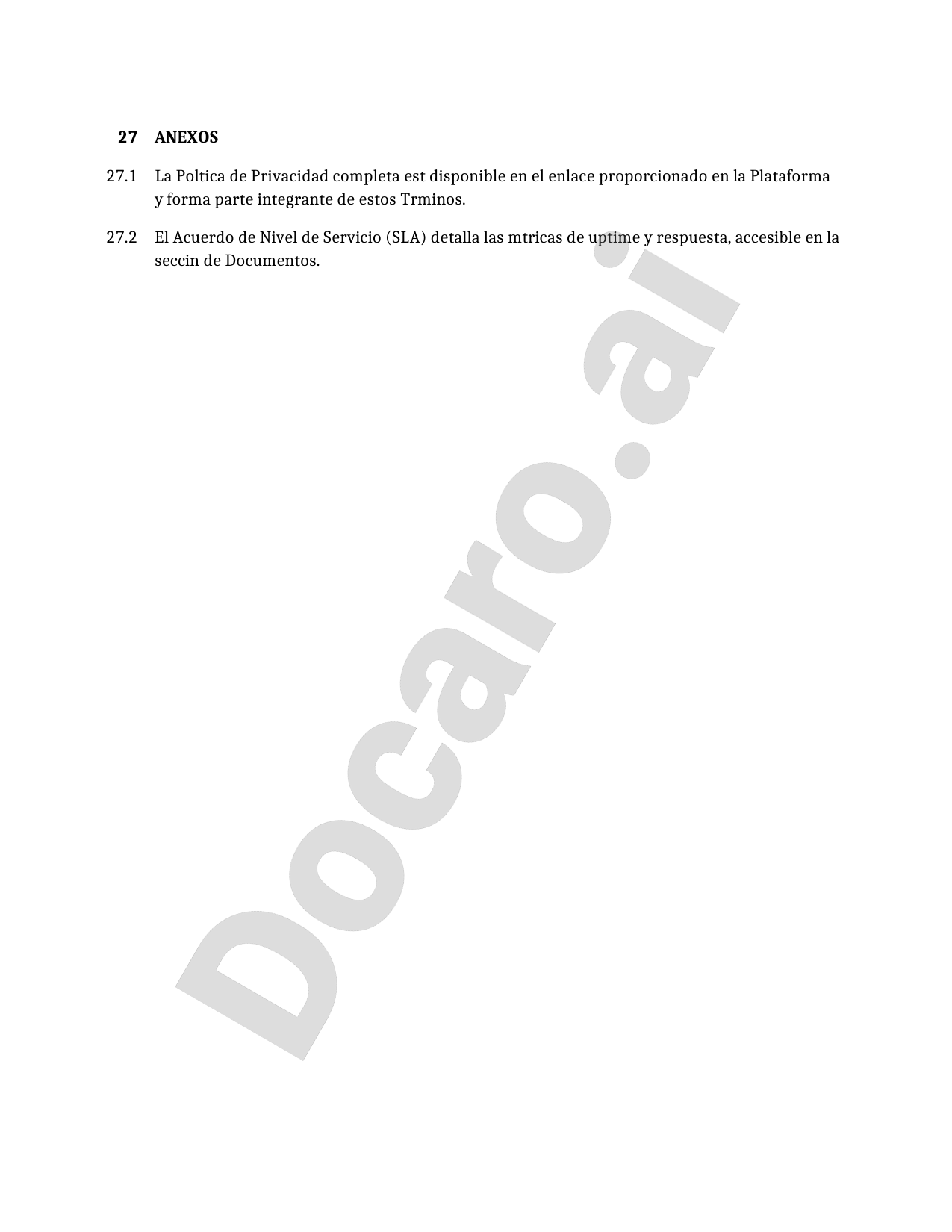 27 ANEXOS

27.1 La Poltica de Privacidad completa est disponible en el enlace proporcionado en la Plataforma y forma parte integrante de estos Trminos.

27.2 El Acuerdo de Nivel de Servicio (SLA) detalla las mtricas de uptime y respuesta, accesible en la seccin de Documentos.

Docaro.ai